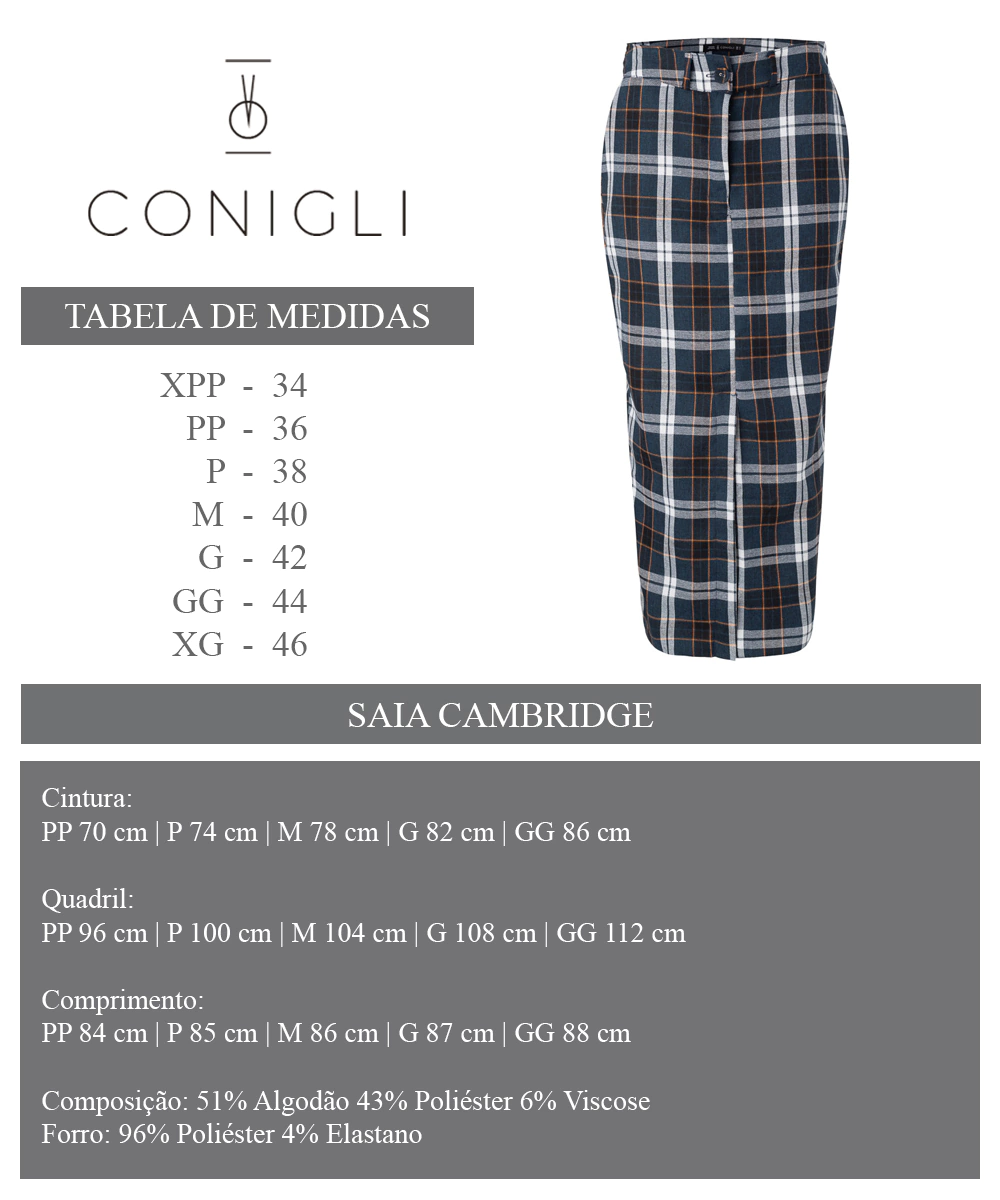 CONIGLI

TABELA DE MEDIDAS

XPP - 34
PP - 36
P - 38
M - 40
G - 42
GG - 44
XG - 46

SAIA CAMBRIDGE

Cintura:
PP 70 cm | P 74 cm | M 78 cm | G 82 cm | GG 86 cm

Quadril:
PP 96 cm | P 100 cm | M 104 cm | G 108 cm | GG 112 cm

Comprimento:
PP 84 cm | P 85 cm | M 86 cm | G 87 cm | GG 88 cm

Composição: 51% Algodão 43% Poliéster 6% Viscose
Forro: 96% Poliéster 4% Elastano